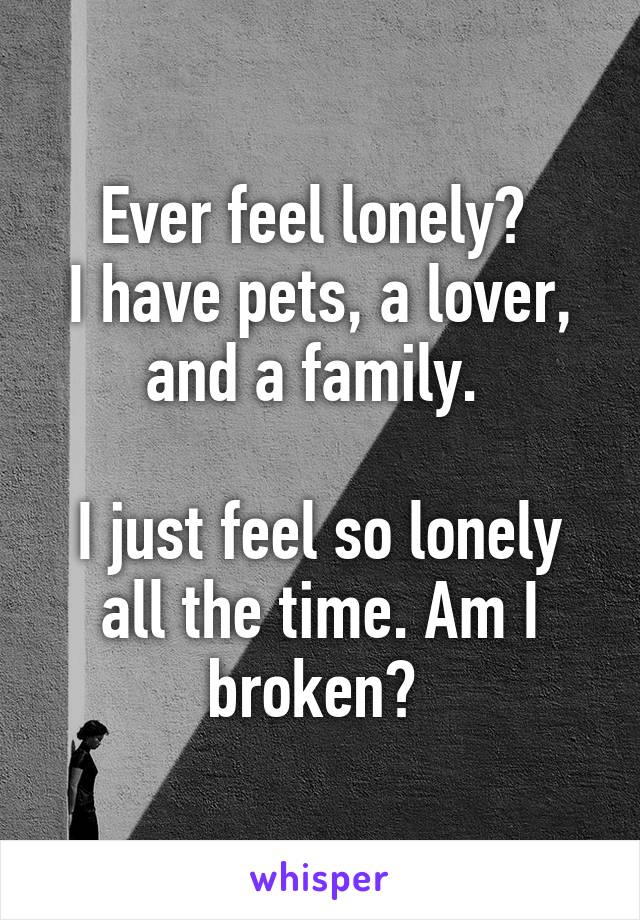 Ever feel lonely? I have pets, a lover, and a family.

I just feel so lonely all the time. Am I broken?

whisper